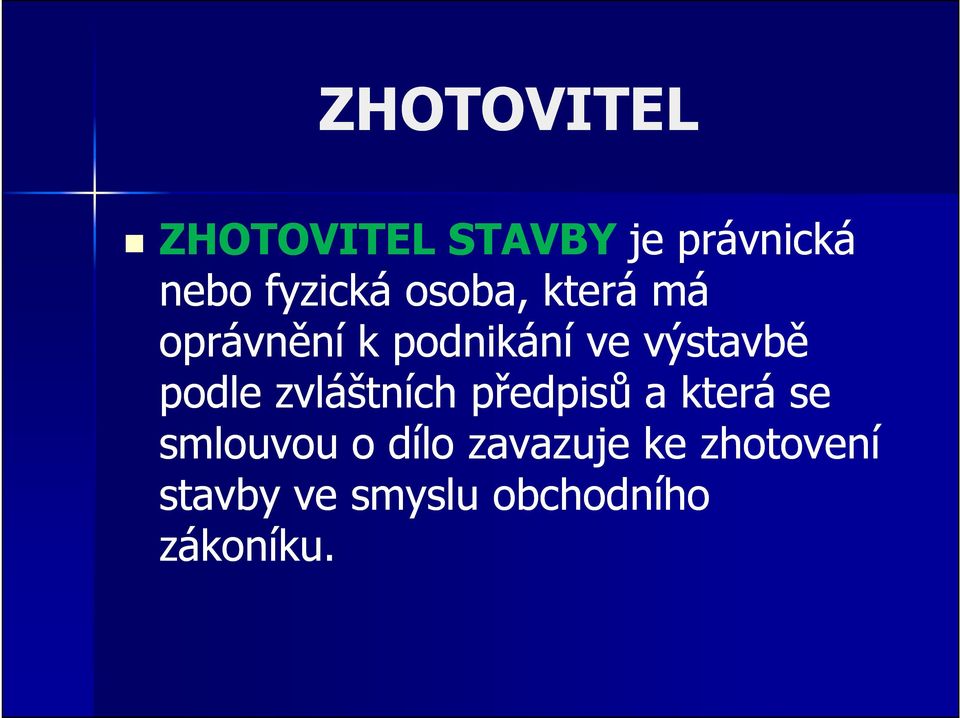 ZHOTOVITEL

ZHOTOVITEL STAVBY je právnická nebo fyzická osoba, která má oprávnění k podnikání ve výstavbě podle zvláštních předpisů a která se smlouvou o dílo zavazuje ke zhotovení stavby ve smyslu obchodního zákoníku.